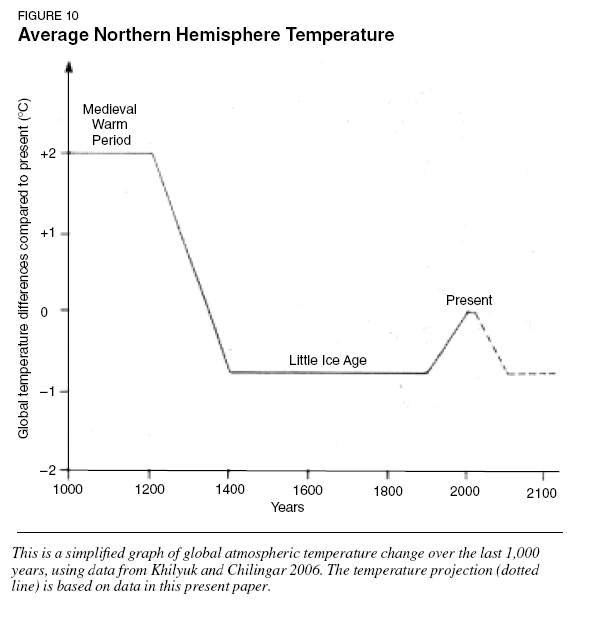 FIGURE 10
Average Northern Hemisphere Temperature

Global temperature differences compared to present (°C)

+2
+1
0
−1
−2

Medieval Warm Period

Little Ice Age

Present

1000
1200
1400
1600
1800
2000
2100
Years

This is a simplified graph of global atmospheric temperature change over the last 1,000 years, using data from Khilyuk and Chilingar 2006. The temperature projection (dotted line) is based on data in this present paper.